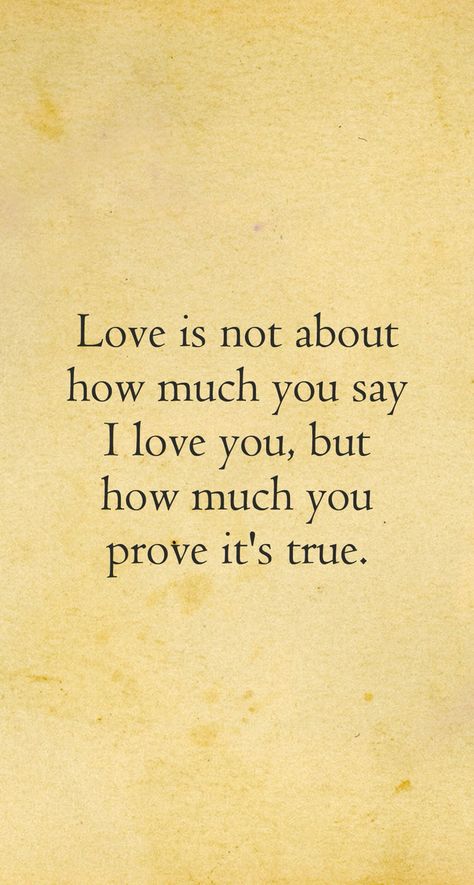 Love is not about how much you say I love you, but how much you prove it's true.